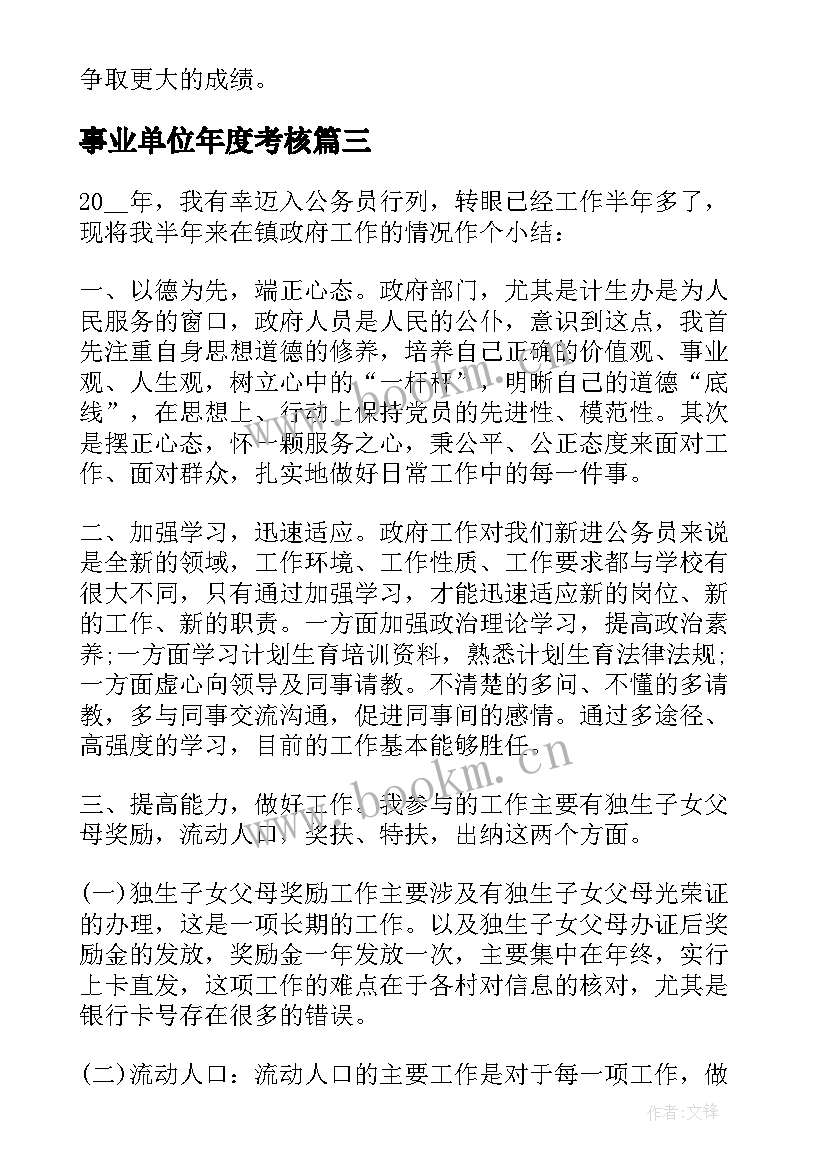 争取更大的成绩。

事业单位年度考核篇三

20__年，我有幸迈入公务员行列，转眼已经工作半年多了，现将我半年来在镇政府工作的情况作个小结：

一、以德为先，端正心态。政府部门，尤其是计生办是为人民服务的窗口，政府人员是人民的公仆，意识到这点，我首先注重自身思想道德的修养，培养自己正确的价值观、事业观、人生观，树立心中的“一杆秤”，明晰自己的道德“底线”，在思想上、行动上保持党员的先进性、模范性。其次是摆正心态，怀一颗服务之心，秉公平、公正态度来面对工作、面对群众，扎实地做好日常工作中的每一件事。

二、加强学习，迅速适应。政府工作对我们新进公务员来说是全新的领域，工作环境、工作性质、工作要求都与学校有很大不同，只有通过加强学习，才能迅速适应新的岗位、新的工作、新的职责。一方面加强政治理论学习，提高政治素养;一方面学习计划生育培训资料，熟悉计划生育法律法规;一方面虚心向领导及同事请教。不清楚的多问、不懂的多请教，多与同事交流沟通，促进同事间的感情。通过多途径、高强度的学习，目前的工作基本能够胜任。

三、提高能力，做好工作。我参与的工作主要有独生子女父母奖励，流动人口，奖扶、特扶，出纳这两个方面。

(一)独生子女父母奖励工作主要涉及有独生子女父母光荣证的办理，这是一项长期的工作。以及独生子女父母办证后奖励金的发放，奖励金一年发放一次，主要集中在年终，实行上卡直发，这项工作的难点在于各村对信息的核对，尤其是银行卡号存在很多的错误。

(二)流动人口：流动人口的主要工作是对于每一项工作，做

www.bookm.cn

作者：文锋